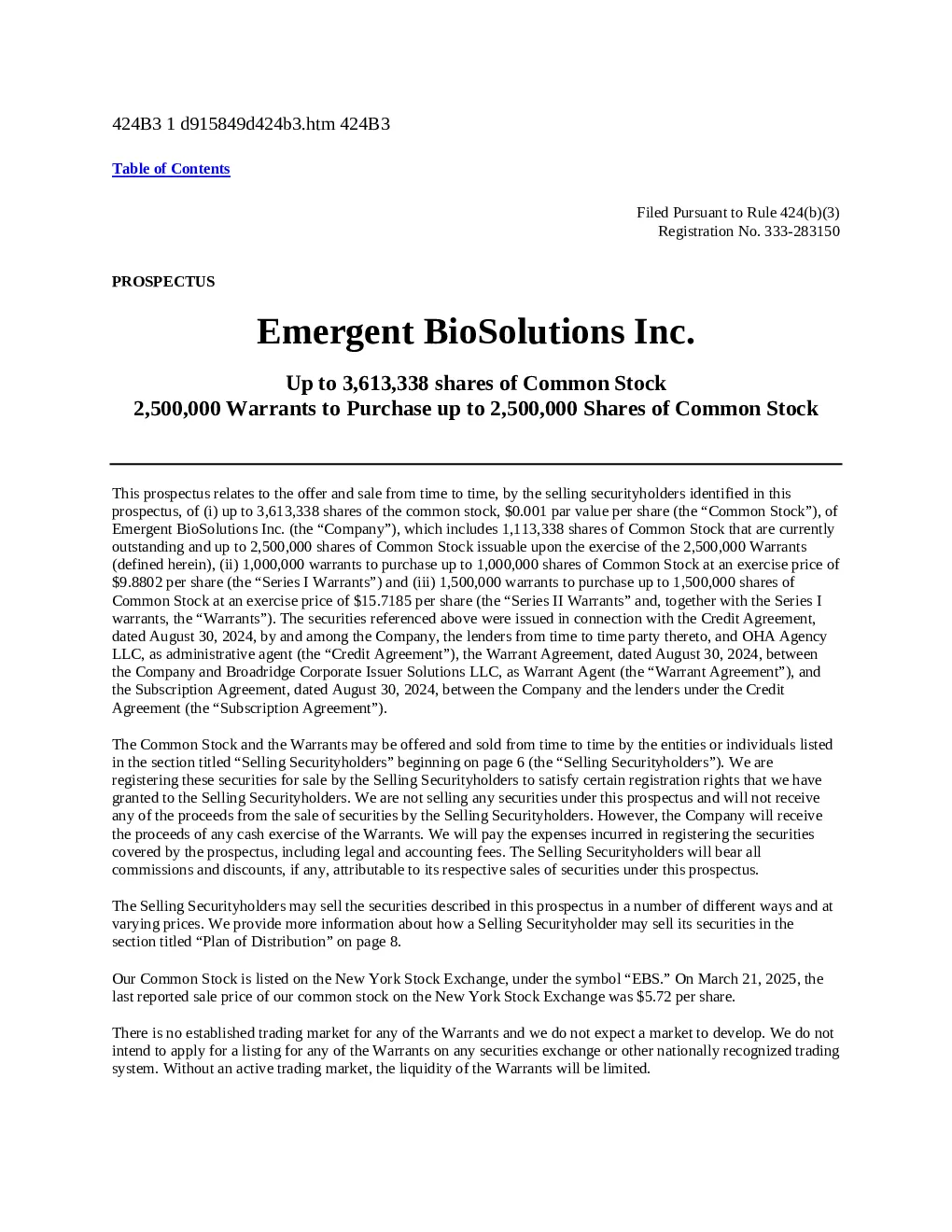 424B3 1 d915849d424b3.htm 424B3

Table of Contents

Filed Pursuant to Rule 424(b)(3)
Registration No. 333-283150

PROSPECTUS

Emergent BioSolutions Inc.

Up to 3,613,338 shares of Common Stock
2,500,000 Warrants to Purchase up to 2,500,000 Shares of Common Stock

This prospectus relates to the offer and sale from time to time, by the selling securityholders identified in this prospectus, of (i) up to 3,613,338 shares of the common stock, $0.001 par value per share (the “Common Stock”), of Emergent BioSolutions Inc. (the “Company”), which includes 1,113,338 shares of Common Stock that are currently outstanding and up to 2,500,000 shares of Common Stock issuable upon the exercise of the 2,500,000 Warrants (defined herein), (ii) 1,000,000 warrants to purchase up to 1,000,000 shares of Common Stock at an exercise price of $9.8802 per share (the “Series I Warrants”) and (iii) 1,500,000 warrants to purchase up to 1,500,000 shares of Common Stock at an exercise price of $15.7185 per share (the “Series II Warrants” and, together with the Series I warrants, the “Warrants”). The securities referenced above were issued in connection with the Credit Agreement, dated August 30, 2024, by and among the Company, the lenders from time to time party thereto, and OHA Agency LLC, as administrative agent (the “Credit Agreement”), the Warrant Agreement, dated August 30, 2024, between the Company and Broadridge Corporate Issuer Solutions LLC, as Warrant Agent (the “Warrant Agreement”), and the Subscription Agreement, dated August 30, 2024, between the Company and the lenders under the Credit Agreement (the “Subscription Agreement”).

The Common Stock and the Warrants may be offered and sold from time to time by the entities or individuals listed in the section titled “Selling Securityholders” beginning on page 6 (the “Selling Securityholders”). We are registering these securities for sale by the Selling Securityholders to satisfy certain registration rights that we have granted to the Selling Securityholders. We are not selling any securities under this prospectus and will not receive any of the proceeds from the sale of securities by the Selling Securityholders. However, the Company will receive the proceeds of any cash exercise of the Warrants. We will pay the expenses incurred in registering the securities covered by the prospectus, including legal and accounting fees. The Selling Securityholders will bear all commissions and discounts, if any, attributable to its respective sales of securities under this prospectus.

The Selling Securityholders may sell the securities described in this prospectus in a number of different ways and at varying prices. We provide more information about how a Selling Securityholder may sell its securities in the section titled “Plan of Distribution” on page 8.

Our Common Stock is listed on the New York Stock Exchange, under the symbol “EBS.” On March 21, 2025, the last reported sale price of our common stock on the New York Stock Exchange was $5.72 per share.

There is no established trading market for any of the Warrants and we do not expect a market to develop. We do not intend to apply for a listing for any of the Warrants on any securities exchange or other nationally recognized trading system. Without an active trading market, the liquidity of the Warrants will be limited.